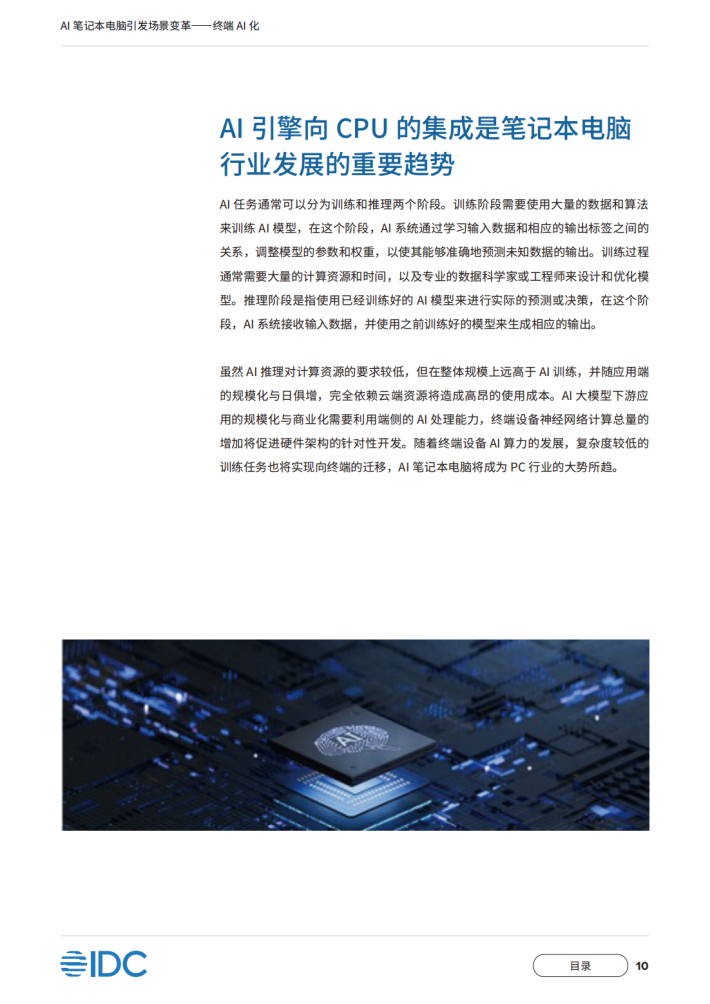 AI 笔记本电脑引发场景变革——终端 AI 化

AI 引擎向 CPU 的集成是笔记本电脑行业发展的重要趋势

AI 任务通常可以分为训练和推理两个阶段。训练阶段需要使用大量的数据和算法来训练 AI 模型，在这个阶段，AI 系统通过学习输入数据和相应的输出标签之间的关系，调整模型的参数和权重，以使其能够准确地预测未知数据的输出。训练过程通常需要大量的计算资源和时间，以及专业的数据科学家或工程师来设计和优化模型。推理阶段是指使用已经训练好的 AI 模型来进行实际的预测或决策，在这个阶段，AI 系统接收输入数据，并使用之前训练好的模型来生成相应的输出。

虽然 AI 推理对计算资源的要求较低，但在整体规模上远高于 AI 训练，并随应用端的规模化与日俱增，完全依赖云端资源将造成高昂的使用成本。AI 大模型下游应用的规模化与商业化需要利用端侧的 AI 处理能力，终端设备神经网络计算总量的增加将促进硬件架构的针对性开发。随着终端设备 AI 算力的发展，复杂度较低的训练任务也将实现向终端的迁移，AI 笔记本电脑将成为 PC 行业的大势所趋。

AI

IDC

目录

10